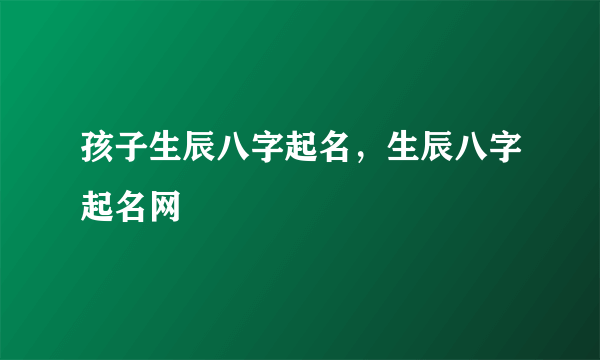 孩子生辰八字起名，生辰八字起名网